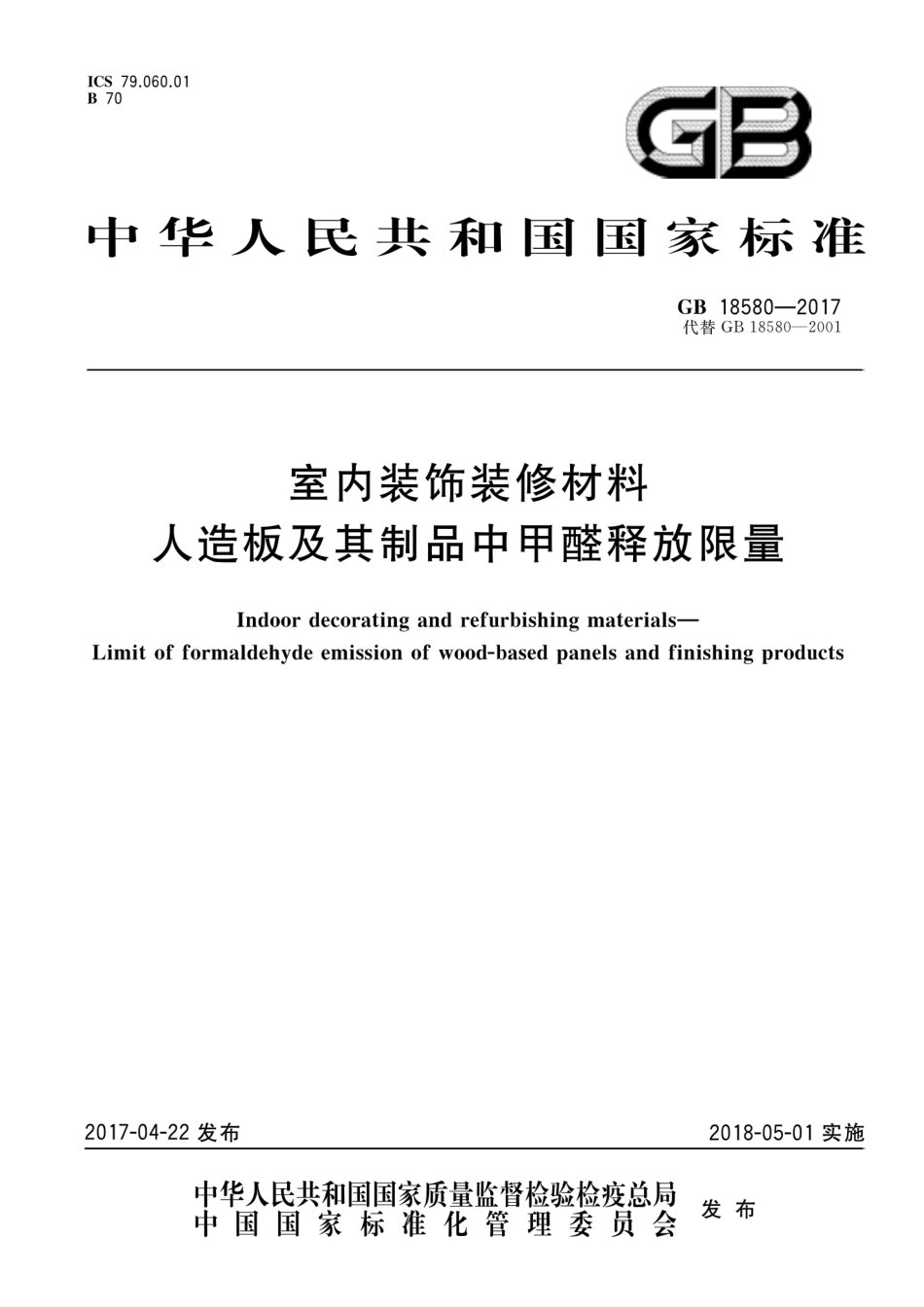 ICS 79.060.01
B 70

GB

中华人民共和国国家标准

GB 18580—2017
代替 GB 18580—2001

室内装饰装修材料
人造板及其制品中甲醛释放限量

Indoor decorating and refurbishing materials—
Limit of formaldehyde emission of wood-based panels and finishing products

2017-04-22 发布

2018-05-01 实施

中华人民共和国国家质量监督检验检疫总局
中国国家标准化管理委员会
发布